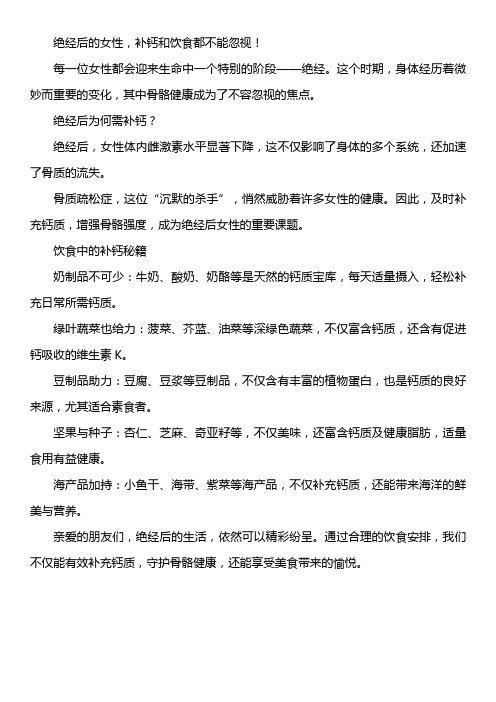 绝经后的女性，补钙和饮食都不能忽视！

每一位女性都会迎来生命中一个特别的阶段——绝经。这个时期，身体经历着微妙而重要的变化，其中骨骼健康成为了不容忽视的焦点。

绝经后为何需补钙？

绝经后，女性体内雌激素水平显著下降，这不仅影响了身体的多个系统，还加速了骨质的流失。

骨质疏松症，这位“沉默的杀手”，悄然威胁着许多女性的健康。因此，及时补充钙质，增强骨骼强度，成为绝经后女性的重要课题。

饮食中的补钙秘籍

奶制品不可少：牛奶、酸奶、奶酪等是天然的钙质宝库，每天适量摄入，轻松补充日常所需钙质。

绿叶蔬菜也给力：菠菜、芥蓝、油菜等深绿色蔬菜，不仅富含钙质，还含有促进钙吸收的维生素 K。

豆制品助力：豆腐、豆浆等豆制品，不仅含有丰富的植物蛋白，也是钙质的良好来源，尤其适合素食者。

坚果与种子：杏仁、芝麻、奇亚籽等，不仅美味，还富含钙质及健康脂肪，适量食用有益健康。

海产品加持：小鱼干、海带、紫菜等海产品，不仅补充钙质，还能带来海洋的鲜美与营养。

亲爱的朋友们，绝经后的生活，依然可以精彩纷呈。通过合理的饮食安排，我们不仅能有效补充钙质，守护骨骼健康，还能享受美食带来的愉悦。